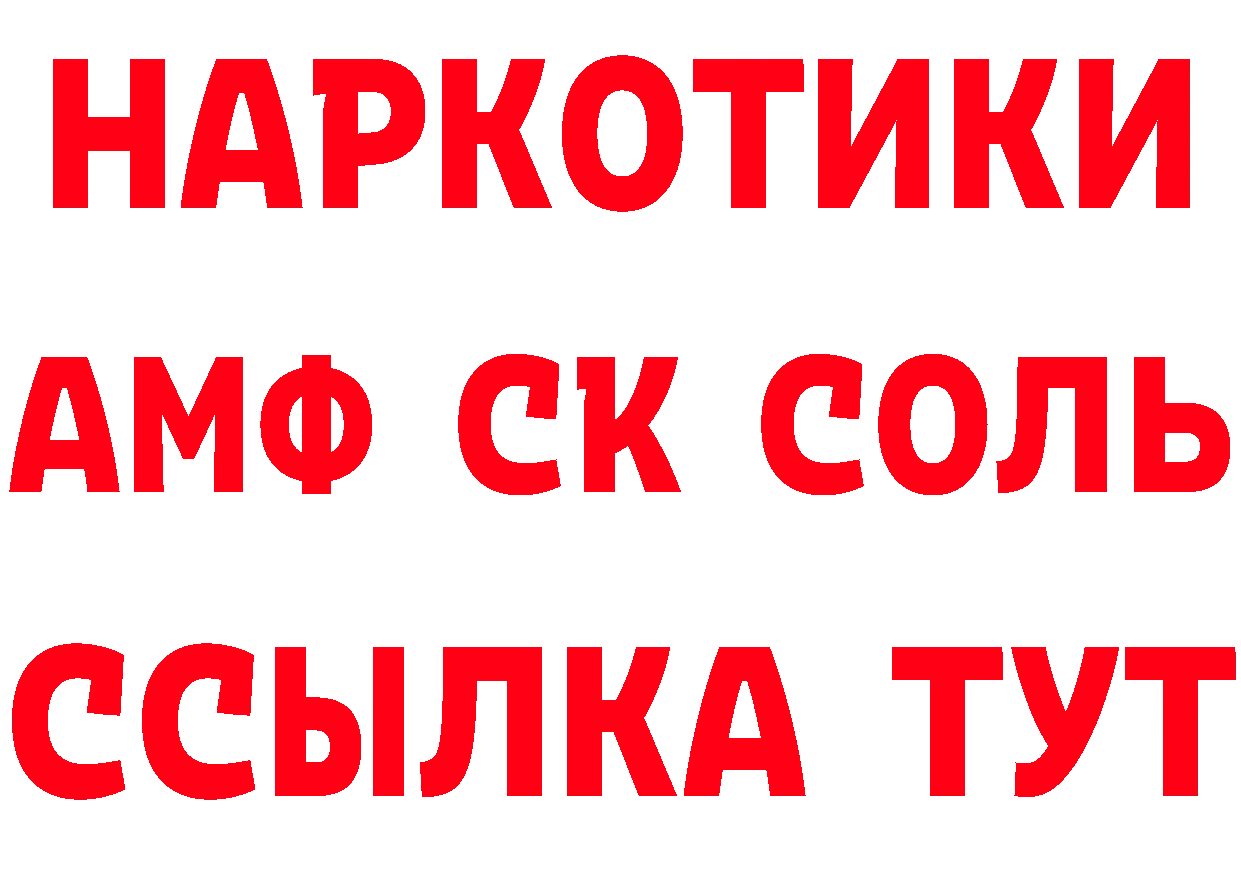 НАРКОТИКИ

АМФ СК СОЛЬ

ССЫЛКА ТУТ